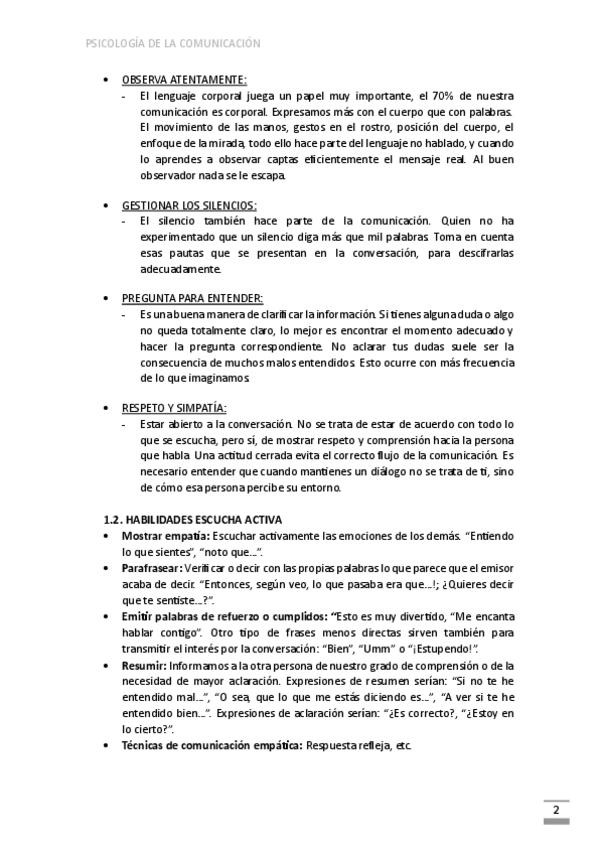 PSICOLOGÍA DE LA COMUNICACIÓN

• OBSERVA ATENTAMENTE:
- El lenguaje corporal juega un papel muy importante, el 70% de nuestra comunicación es corporal. Expresamos más con el cuerpo que con palabras. El movimiento de las manos, gestos en el rostro, posición del cuerpo, el enfoque de la mirada, todo ello hace parte del lenguaje no hablado, y cuando lo aprendes a observar captas eficientemente el mensaje real. Al buen observador nada se le escapa.

• GESTIONAR LOS SILENCIOS:
- El silencio también hace parte de la comunicación. Quien no ha experimentado que un silencio diga más que mil palabras. Toma en cuenta esas pautas que se presentan en la conversación, para descifrarlas adecuadamente.

• PREGUNTA PARA ENTENDER:
- Es una buena manera de clarificar la información. Si tienes alguna duda o algo no queda totalmente claro, lo mejor es encontrar el momento adecuado y hacer la pregunta correspondiente. No aclarar tus dudas suele ser la consecuencia de muchos malos entendidos. Esto ocurre con más frecuencia de lo que imaginamos.

• RESPETO Y SIMPATÍA:
- Estar abierto a la conversación. No se trata de estar de acuerdo con todo lo que se escucha, pero sí, de mostrar respeto y comprensión hacia la persona que habla. Una actitud cerrada evita el correcto flujo de la comunicación. Es necesario entender que cuando mantienes un diálogo no se trata de ti, sino de cómo esa persona percibe su entorno.

1.2. HABILIDADES ESCUCHA ACTIVA
• Mostrar empatía: Escuchar activamente las emociones de los demás. "Entiendo lo que sientes", "noto que...".
• Parafrasear: Verificar o decir con las propias palabras lo que parece que el emisor acaba de decir. "Entonces, según veo, lo que pasaba era que...!; ¿Quieres decir que te sentiste...?".
• Emitir palabras de refuerzo o cumplidos: "Esto es muy divertido, "Me encanta hablar contigo". Otro tipo de frases menos directas sirven también para transmitir el interés por la conversación: "Bien", "Umm" o "¡Estupendo!".
• Resumir: Informamos a la otra persona de nuestro grado de comprensión o de la necesidad de mayor aclaración. Expresiones de resumen serían: "Si no te he entendido mal...", "O sea, que lo que me estás diciendo es...", "A ver si te he entendido bien...". Expresiones de aclaración serían: "¿Es correcto?, "¿Estoy en lo cierto?".
• Técnicas de comunicación empática: Respuesta refleja, etc.

2